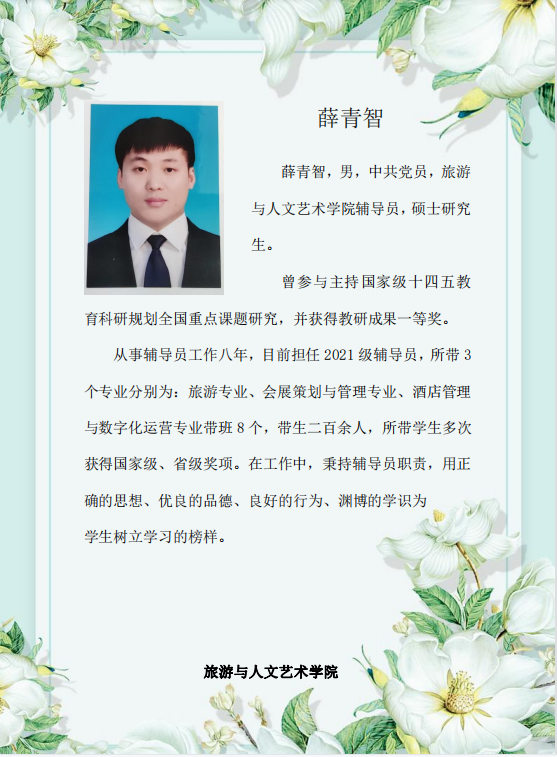 薛青智

薛青智，男，中共党员，旅游与人文艺术学院辅导员，硕士研究生。

曾参与主持国家级十四五教育科研规划全国重点课题研究，并获得教研成果一等奖。

从事辅导员工作八年，目前担任 2021 级辅导员，所带 3 个专业分别为：旅游专业、会展策划与管理专业、酒店管理与数字化运营专业带班 8 个，带生二百余人，所带学生多次获得国家级、省级奖项。在工作中，秉持辅导员职责，用正确的思想、优良的品德、良好的行为、渊博的学识为学生树立学习的榜样。

旅游与人文艺术学院